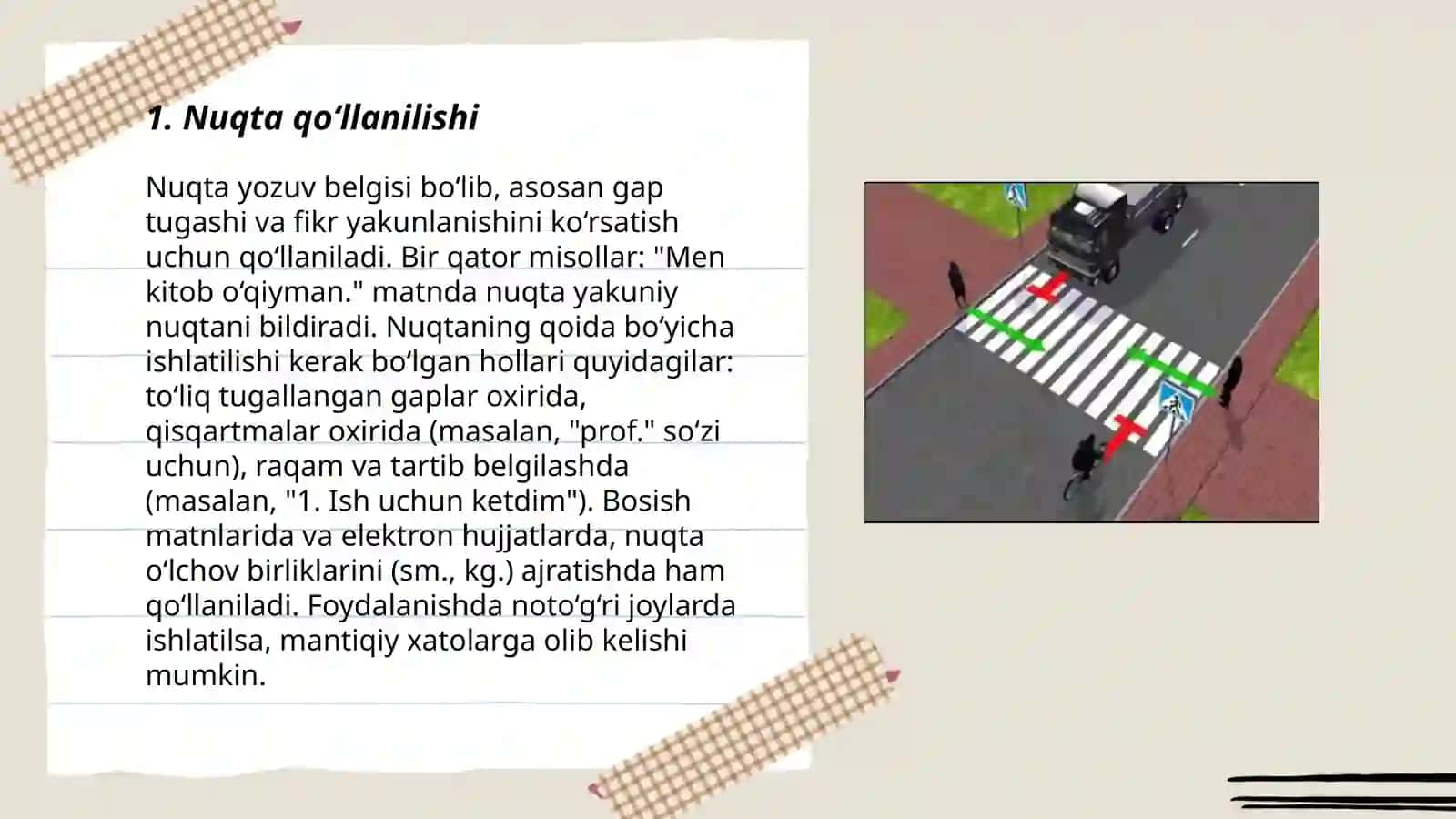 1. Nuqta qo‘llanilishi

Nuqta yozuv belgisi bo‘lib, asosan gap tugashi va fikr yakunlanishini ko‘rsatish uchun qo‘llaniladi. Bir qator misollar: "Men kitob o‘qiyman." matnda nuqta yakuniy nuqtani bildiradi. Nuqtaning qoida bo‘yicha ishlatilishi kerak bo‘lgan hollari quyidagilar: to‘liq tugallangan gaplar oxirida, qisqartmalar oxirida (masalan, "prof." so‘zi uchun), raqam va tartib belgilashda (masalan, "1. Ish uchun ketdim"). Bosish matnlarida va elektron hujjatlarda, nuqta o‘lchov birliklarini (sm., kg.) ajratishda ham qo‘llaniladi. Foydalanishda noto‘g‘ri joylarda ishlatilsa, mantiqiy xatolarga olib kelishi mumkin.